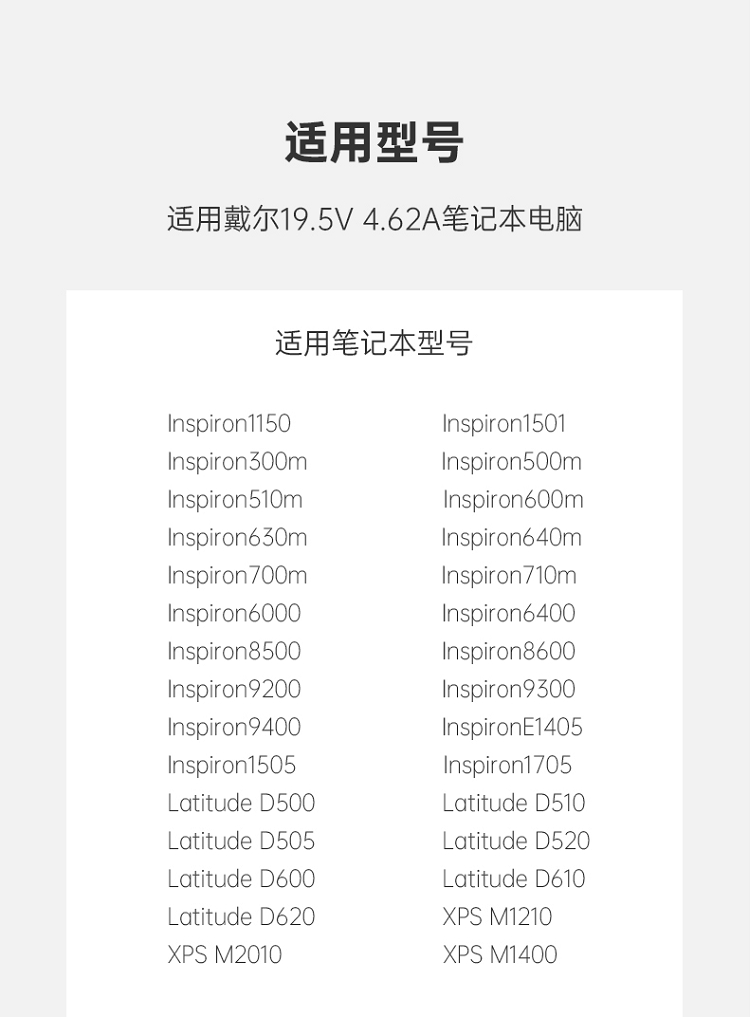 适用型号

适用戴尔19.5V 4.62A笔记本电脑

适用笔记本型号

Inspiron1150
Inspiron300m
Inspiron510m
Inspiron630m
Inspiron700m
Inspiron6000
Inspiron8500
Inspiron9200
Inspiron9400
Inspiron1505
Latitude D500
Latitude D505
Latitude D600
Latitude D620
XPS M2010

Inspiron1501
Inspiron500m
Inspiron600m
Inspiron640m
Inspiron710m
Inspiron6400
Inspiron8600
Inspiron9300
InspironE1405
Inspiron1705
Latitude D510
Latitude D520
Latitude D610
XPS M1210
XPS M1400